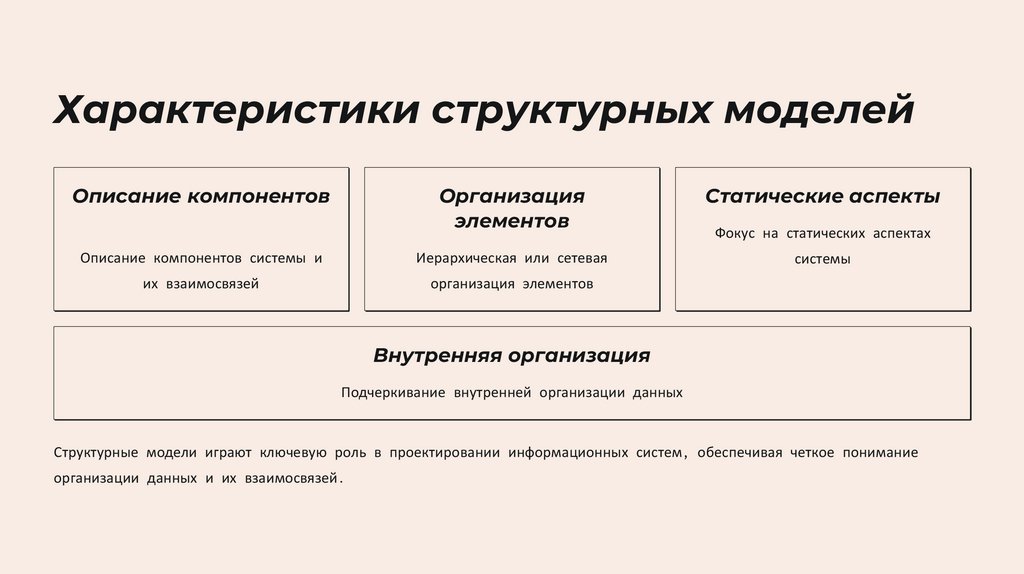 Характеристики структурных моделей

Описание компонентов

Описание компонентов системы и их взаимосвязей

Организация элементов

Иерархическая или сетевая организация элементов

Статические аспекты

Фокус на статических аспектах системы

Внутренняя организация

Подчеркивание внутренней организации данных

Структурные модели играют ключевую роль в проектировании информационных систем, обеспечивая четкое понимание организации данных и их взаимосвязей.